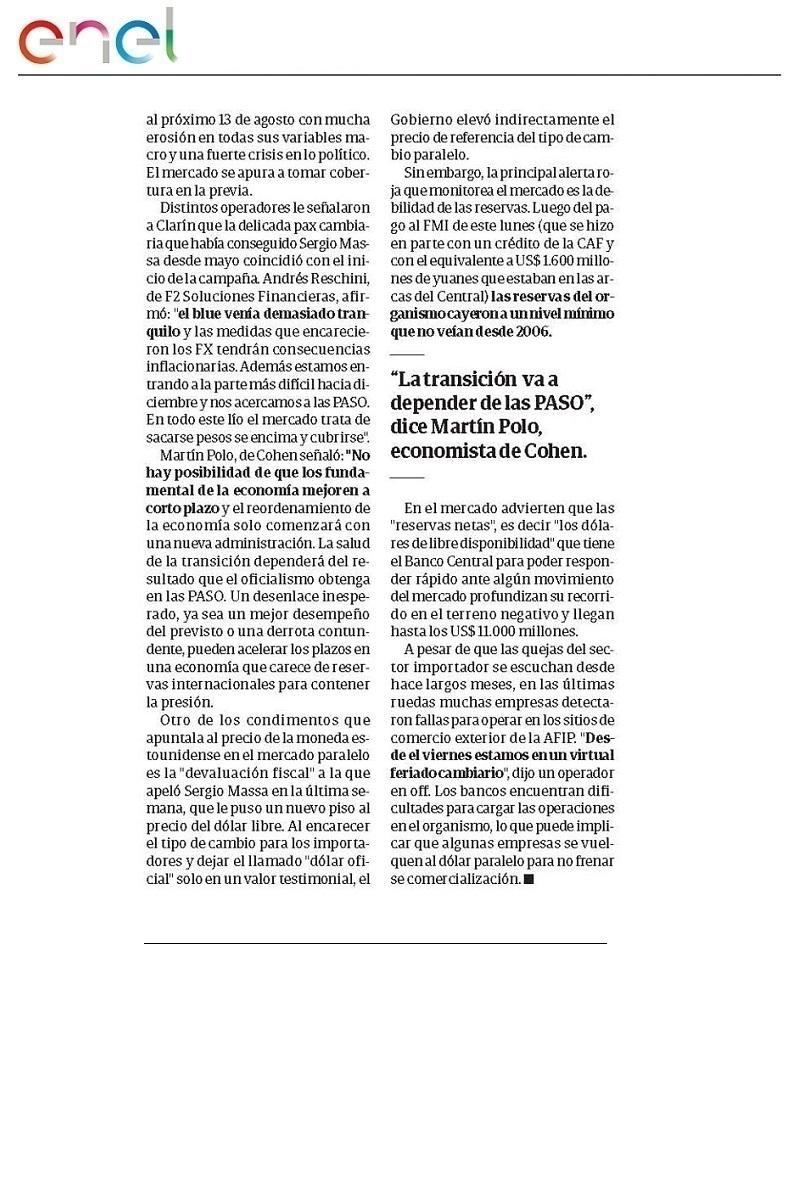 enel

al próximo 13 de agosto con mucha erosión en todas sus variables macro y una fuerte crisis en lo político. El mercado se apura a tomar cobertura en la previa.

Distintos operadores le señalaron a Clarín que la delicada pax cambiaria que había conseguido Sergio Massa desde mayo coincidió con el inicio de la campaña. Andrés Reschini, de F2 Soluciones Financieras, afirmó: "el blue venía demasiado tranquilo y las medidas que encarecieron los FX tendrán consecuencias inflacionarias. Además estamos entrando a la parte más difícil hacia diciembre y nos acercamos a las PASO. En todo este lío el mercado trata de sacarse pesos se encima y cubrirse".

Martín Polo, de Cohen señaló: "No hay posibilidad de que los fundamental de la economía mejoren a corto plazo y el reordenamiento de la economía solo comenzará con una nueva administración. La salud de la transición dependerá del resultado que el oficialismo obtenga en las PASO. Un desenlace inesperado, ya sea un mejor desempeño del previsto o una derrota contundente, pueden acelerar los plazos en una economía que carece de reservas internacionales para contener la presión.

Otro de los condimentos que apuntala al precio de la moneda estounidense en el mercado paralelo es la "devaluación fiscal" a la que apeló Sergio Massa en la última semana, que le puso un nuevo piso al precio del dólar libre. Al encarecer el tipo de cambio para los importadores y dejar el llamado "dólar oficial" solo en un valor testimonial, el Gobierno elevó indirectamente el precio de referencia del tipo de cambio paralelo.

Sin embargo, la principal alerta roja que monitorea el mercado es la debilidad de las reservas. Luego del pago al FMI de este lunes (que se hizo en parte con un crédito de la CAF y con el equivalente a US$ 1.600 millones de yuanes que estaban en las arcas del Central) las reservas del organismo cayeron a un nivel mínimo que no veían desde 2006.

"La transición va a depender de las PASO", dice Martín Polo, economista de Cohen.

En el mercado advierten que las "reservas netas", es decir "los dólares de libre disponibilidad" que tiene el Banco Central para poder responder rápido ante algún movimiento del mercado profundizan su recorrido en el terreno negativo y llegan hasta los US$ 11.000 millones.

A pesar de que las quejas del sector importador se escuchan desde hace largos meses, en las últimas ruedas muchas empresas detectaron fallas para operar en los sitios de comercio exterior de la AFIP. "Desde el viernes estamos en un virtual feriado cambiario", dijo un operador en off. Los bancos encuentran dificultades para cargar las operaciones en el organismo, lo que puede implicar que algunas empresas se vuelquen al dólar paralelo para no frenar se comercialización. ■